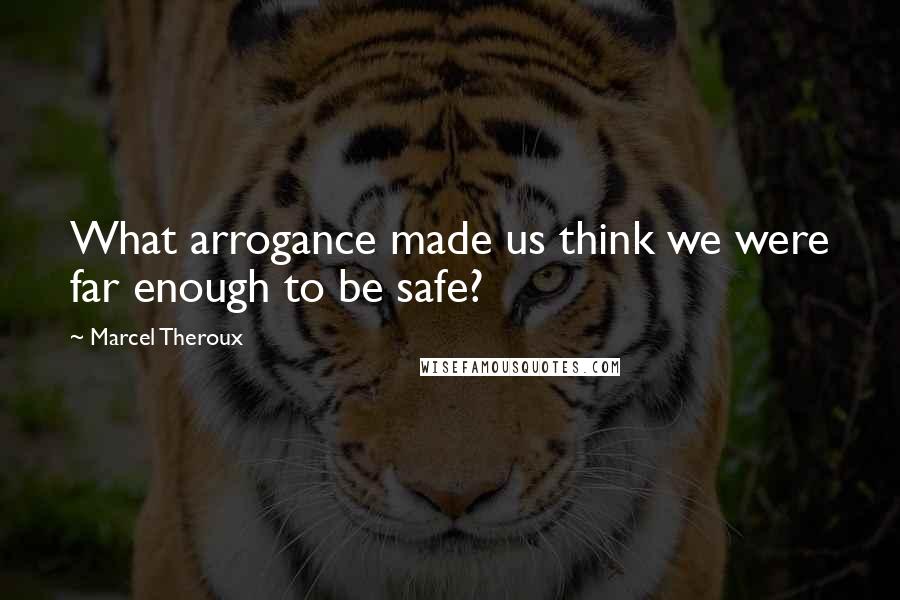 What arrogance made us think we were far enough to be safe?

~ Marcel Theroux

WISEFAMOUSQUOTES.COM